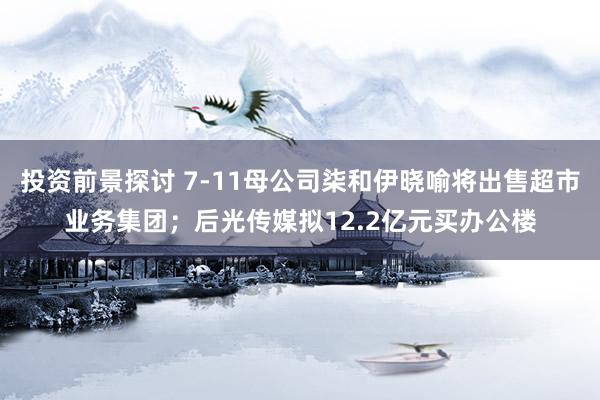 投资前景探讨 7-11母公司柒和伊晓喻将出售超市业务集团；后光传媒拟12.2亿元买办公楼